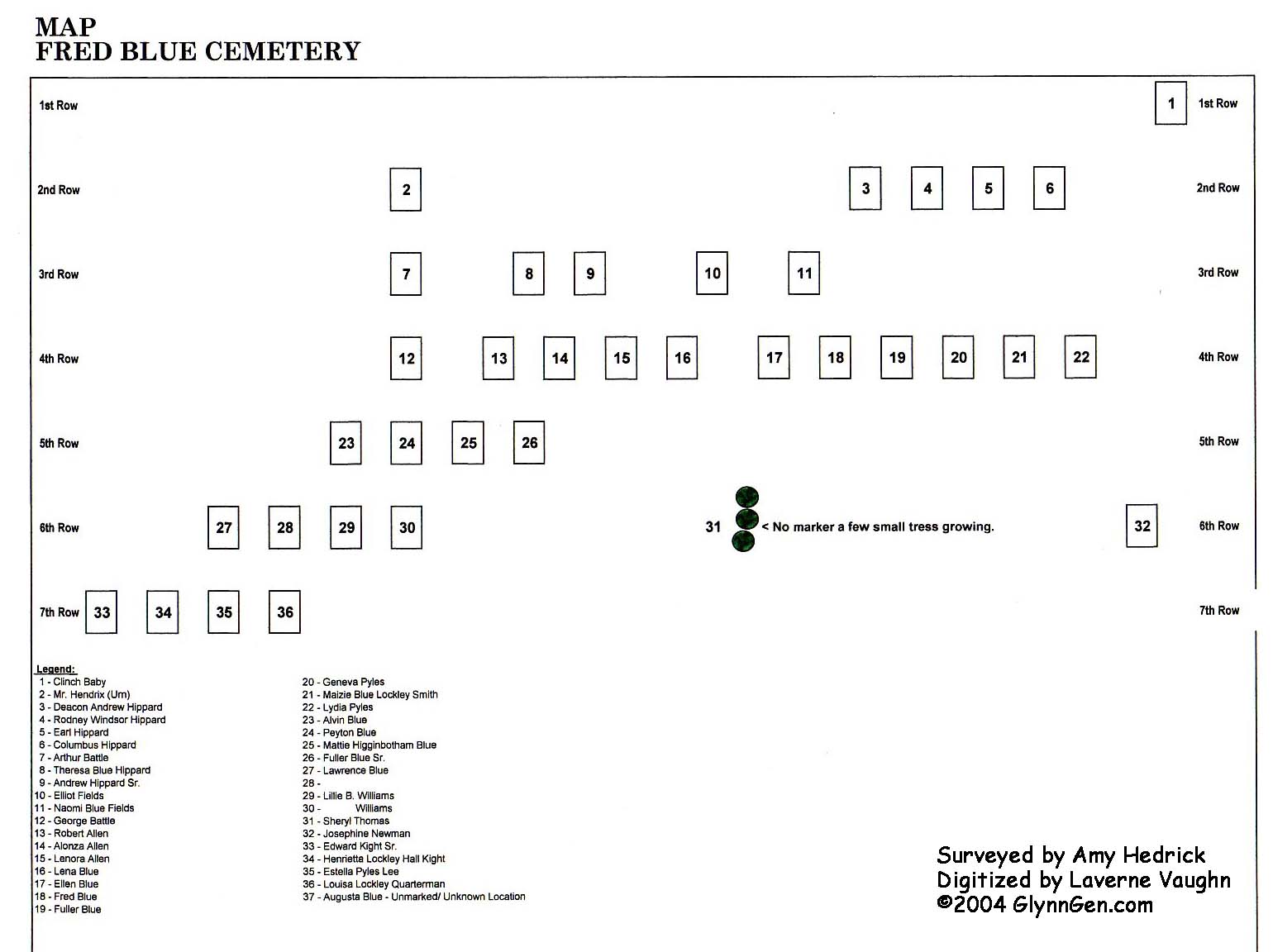 MAP
FRED BLUE CEMETERY

1st Row 1 1st Row

2nd Row 2 3 4 5 6 2nd Row

3rd Row 7 8 9 10 11 3rd Row

4th Row 12 13 14 15 16 17 18 19 20 21 22 4th Row

5th Row 23 24 25 26 5th Row

6th Row 27 28 29 30 31 < No marker a few small tress growing. 32 6th Row

7th Row 33 34 35 36 7th Row

Legend:
1 - Clinch Baby
2 - Mr. Hendrix (Um)
3 - Deacon Andrew Hippard
4 - Rodney Windsor Hippard
5 - Earl Hippard
6 - Columbus Hippard
7 - Arthur Battle
8 - Theresa Blue Hippard
9 - Andrew Hippard Sr.
10 - Elliot Fields
11 - Naomi Blue Fields
12 - George Battle
13 - Robert Allen
14 - Alonza Allen
15 - Lenora Allen
16 - Lena Blue
17 - Ellen Blue
18 - Fred Blue
19 - Fuller Blue

20 - Geneva Pyles
21 - Maizie Blue Lockley Smith
22 - Lydia Pyles
23 - Alvin Blue
24 - Peyton Blue
25 - Mattie Higginbotham Blue
26 - Fuller Blue Sr.
27 - Lawrence Blue
28 -
29 - Lillie B. Williams
30 - Williams
31 - Sheryl Thomas
32 - Josephine Newman
33 - Edward Kight Sr.
34 - Henrietta Lockley Hall Kight
35 - Estella Pyles Lee
36 - Louisa Lockley Quarterman
37 - Augusta Blue - Unmarked/ Unknown Location

Surveyed by Amy Hedrick
Digitized by Laverne Vaughn
©2004 GlynnGen.com